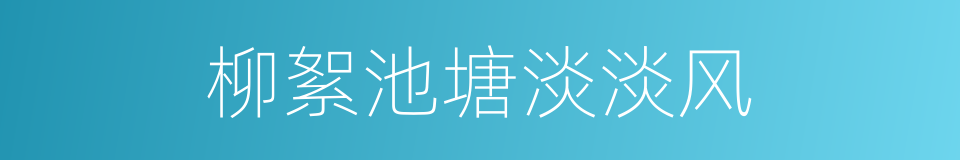 柳絮池塘淡淡风